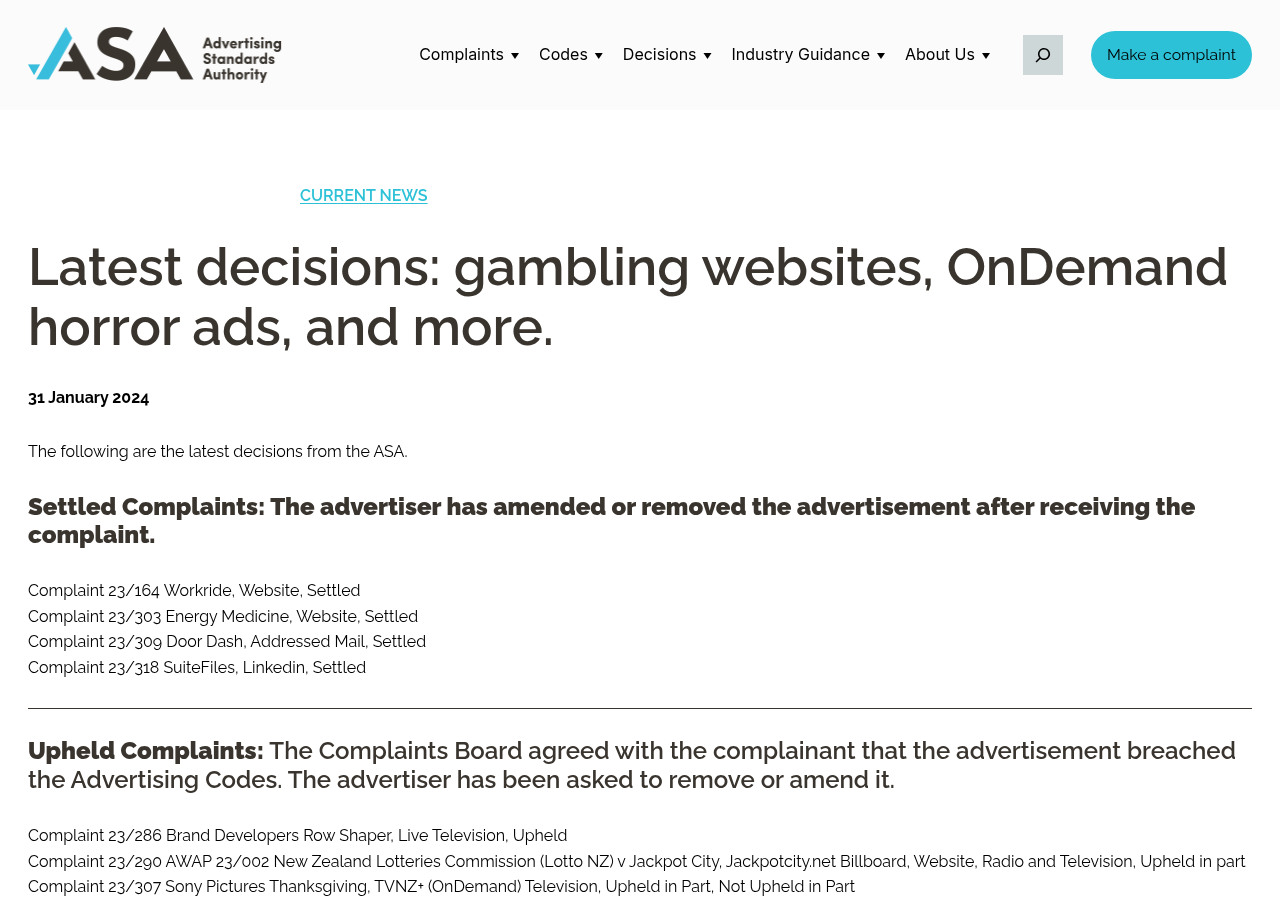 ASA Advertising Standards Authority

Complaints Codes Decisions Industry Guidance About Us

Make a complaint

CURRENT NEWS

Latest decisions: gambling websites, OnDemand horror ads, and more.

31 January 2024

The following are the latest decisions from the ASA.

Settled Complaints: The advertiser has amended or removed the advertisement after receiving the complaint.

Complaint 23/164 Workride, Website, Settled
Complaint 23/303 Energy Medicine, Website, Settled
Complaint 23/309 Door Dash, Addressed Mail, Settled
Complaint 23/318 SuiteFiles, Linkedin, Settled

Upheld Complaints: The Complaints Board agreed with the complainant that the advertisement breached the Advertising Codes. The advertiser has been asked to remove or amend it.

Complaint 23/286 Brand Developers Row Shaper, Live Television, Upheld
Complaint 23/290 AWAP 23/002 New Zealand Lotteries Commission (Lotto NZ) v Jackpot City, Jackpotcity.net Billboard, Website, Radio and Television, Upheld in part
Complaint 23/307 Sony Pictures Thanksgiving, TVNZ+ (OnDemand) Television, Upheld in Part, Not Upheld in Part